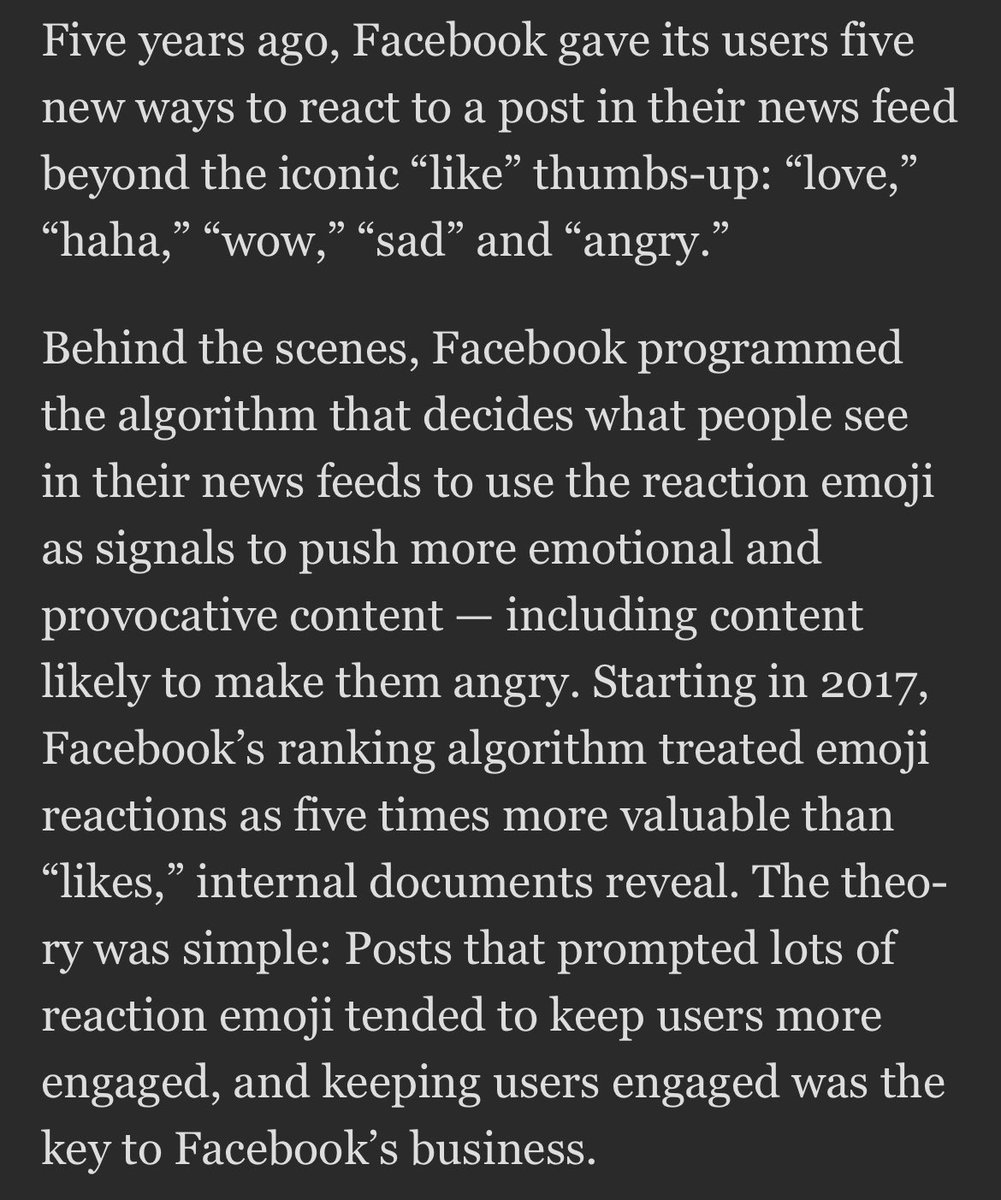 Five years ago, Facebook gave its users five new ways to react to a post in their news feed beyond the iconic “like” thumbs-up: “love,” “haha,” “wow,” “sad” and “angry.”

Behind the scenes, Facebook programmed the algorithm that decides what people see in their news feeds to use the reaction emoji as signals to push more emotional and provocative content — including content likely to make them angry. Starting in 2017, Facebook’s ranking algorithm treated emoji reactions as five times more valuable than “likes,” internal documents reveal. The theory was simple: Posts that prompted lots of reaction emoji tended to keep users more engaged, and keeping users engaged was the key to Facebook’s business.